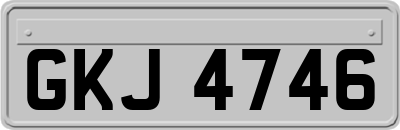 GKJ 4746